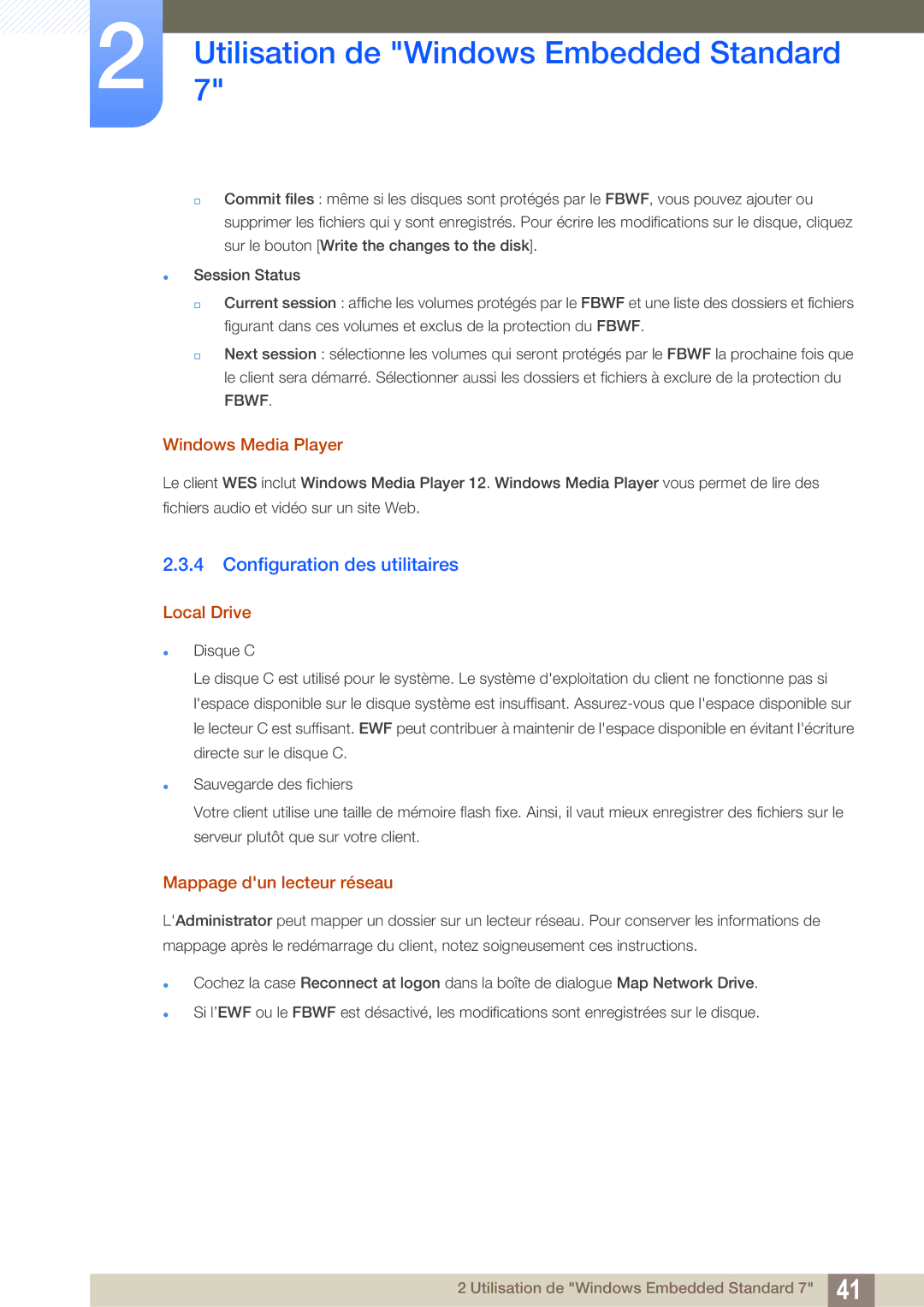 2

Utilisation de "Windows Embedded Standard 7"

Commit files : même si les disques sont protégés par le FBWF, vous pouvez ajouter ou supprimer les fichiers qui y sont enregistrés. Pour écrire les modifications sur le disque, cliquez sur le bouton [Write the changes to the disk].

Session Status

Current session : affiche les volumes protégés par le FBWF et une liste des dossiers et fichiers figurant dans ces volumes et exclus de la protection du FBWF.

Next session : sélectionne les volumes qui seront protégés par le FBWF la prochaine fois que le client sera démarré. Sélectionner aussi les dossiers et fichiers à exclure de la protection du FBWF.

Windows Media Player

Le client WES inclut Windows Media Player 12. Windows Media Player vous permet de lire des fichiers audio et vidéo sur un site Web.

2.3.4 Configuration des utilitaires

Local Drive

Disque C

Le disque C est utilisé pour le système. Le système d'exploitation du client ne fonctionne pas si l'espace disponible sur le disque système est insuffisant. Assurez-vous que l'espace disponible sur le lecteur C est suffisant. EWF peut contribuer à maintenir de l'espace disponible en évitant l'écriture directe sur le disque C.

Sauvegarde des fichiers

Votre client utilise une taille de mémoire flash fixe. Ainsi, il vaut mieux enregistrer des fichiers sur le serveur plutôt que sur votre client.

Mappage d'un lecteur réseau

L'Administrator peut mapper un dossier sur un lecteur réseau. Pour conserver les informations de mappage après le redémarrage du client, notez soigneusement ces instructions.

Cochez la case Reconnect at logon dans la boîte de dialogue Map Network Drive.

Si l'EWF ou le FBWF est désactivé, les modifications sont enregistrées sur le disque.

2 Utilisation de "Windows Embedded Standard 7" 41